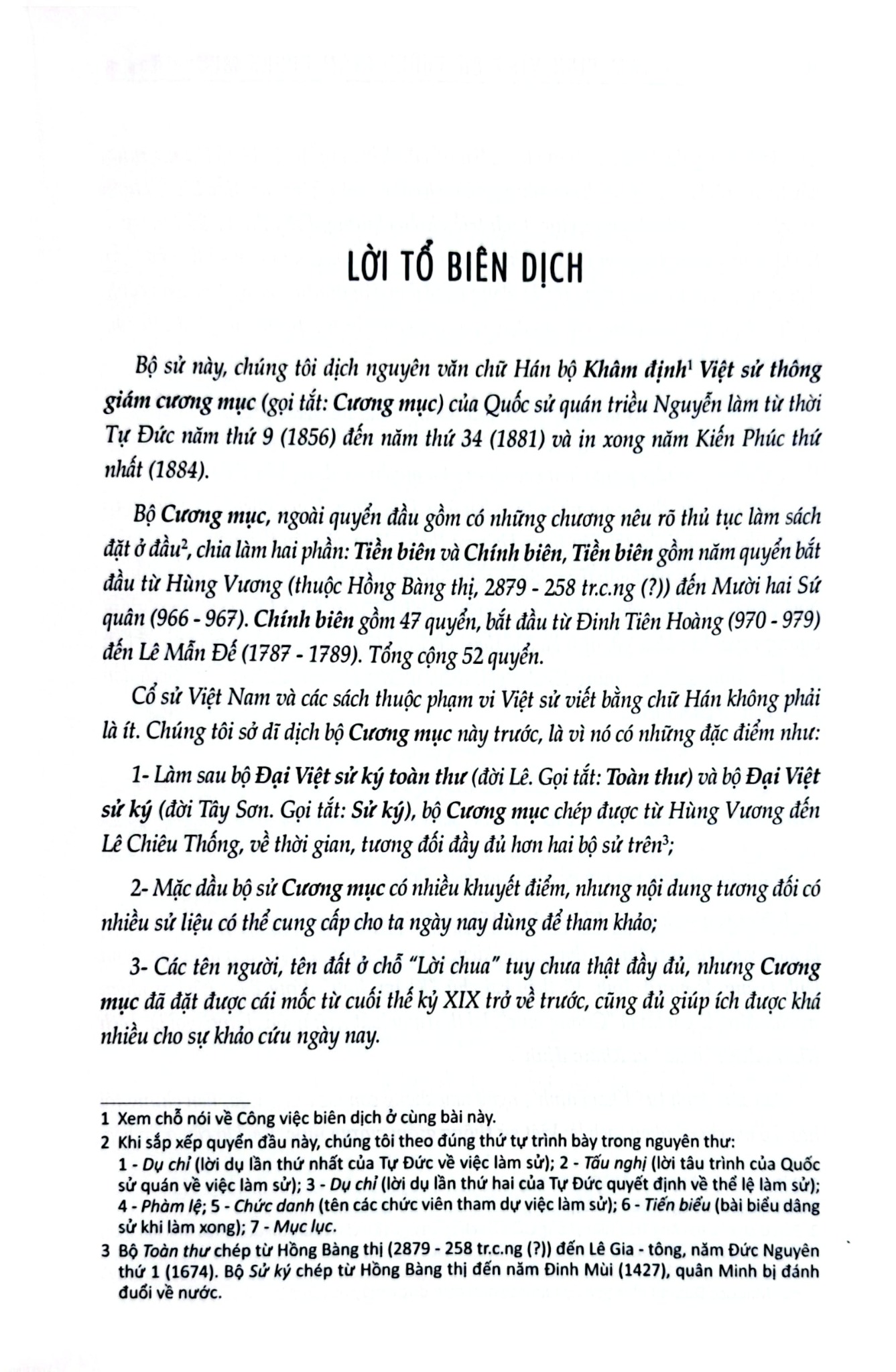 LỜI TỔ BIÊN DỊCH

Bộ sử này, chúng tôi dịch nguyên văn chữ Hán bộ Khâm định$^{1}$ Việt sử thông giám cương mục (gọi tắt: Cương mục) của Quốc sử quán triều Nguyễn làm từ thời Tự Đức năm thứ 9 (1856) đến năm thứ 34 (1881) và in xong năm Kiến Phúc thứ nhất (1884).

Bộ Cương mục, ngoài quyển đầu gồm có những chương nêu rõ thủ tục làm sách đặt ở đầu$^{2}$, chia làm hai phần: Tiền biên và Chính biên, Tiền biên gồm năm quyển bắt đầu từ Hùng Vương (thuộc Hồng Bàng thị, 2879 - 258 tr.c.ng (?)) đến Mười hai Sứ quân (966 - 967). Chính biên gồm 47 quyển, bắt đầu từ Đinh Tiên Hoàng (970 - 979) đến Lê Mẫn Đế (1787 - 1789). Tổng cộng 52 quyển.

Cổ sử Việt Nam và các sách thuộc phạm vi Việt sử viết bằng chữ Hán không phải là ít. Chúng tôi sở dĩ dịch bộ Cương mục này trước, là vì nó có những đặc điểm như:

1- Làm sau bộ Đại Việt sử ký toàn thư (đời Lê. Gọi tắt: Toàn thư) và bộ Đại Việt sử ký (đời Tây Sơn. Gọi tắt: Sử ký), bộ Cương mục chép được từ Hùng Vương đến Lê Chiêu Thống, về thời gian, tương đối đầy đủ hơn hai bộ sử trên$^{3}$;

2- Mặc dầu bộ sử Cương mục có nhiều khuyết điểm, nhưng nội dung tương đối có nhiều sử liệu có thể cung cấp cho ta ngày nay dùng để tham khảo;

3- Các tên người, tên đất ở chỗ "Lời chua" tuy chưa thật đầy đủ, nhưng Cương mục đã đặt được cái mốc từ cuối thế kỷ XIX trở về trước, cũng đủ giúp ích được khá nhiều cho sự khảo cứu ngày nay.

1 Xem chỗ nói về Công việc biên dịch ở cùng bài này.

2 Khi sắp xếp quyển đầu này, chúng tôi theo đúng thứ tự trình bày trong nguyên thư: 1 - Dụ chỉ (lời dụ lần thứ nhất của Tự Đức về việc làm sử); 2 - Tấu nghị (lời tâu trình của Quốc sử quán về việc làm sử); 3 - Dụ chỉ (lời dụ lần thứ hai của Tự Đức quyết định về thể lệ làm sử); 4 - Phàm lệ; 5 - Chức danh (tên các chức viên tham dự việc làm sử); 6 - Tiến biểu (bài biểu dâng sử khi làm xong); 7 - Mục lục.

3 Bộ Toàn thư chép từ Hồng Bàng thị (2879 - 258 tr.c.ng (?)) đến Lê Gia - tông, năm Đức Nguyên thứ 1 (1674). Bộ Sử ký chép từ Hồng Bàng thị đến năm Đinh Mùi (1427), quân Minh bị đánh đuổi về nước.